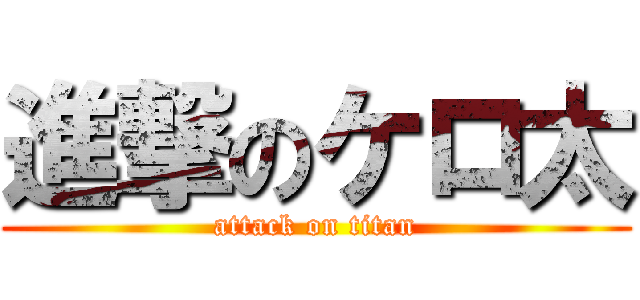 進撃のケロ太
attack on titan